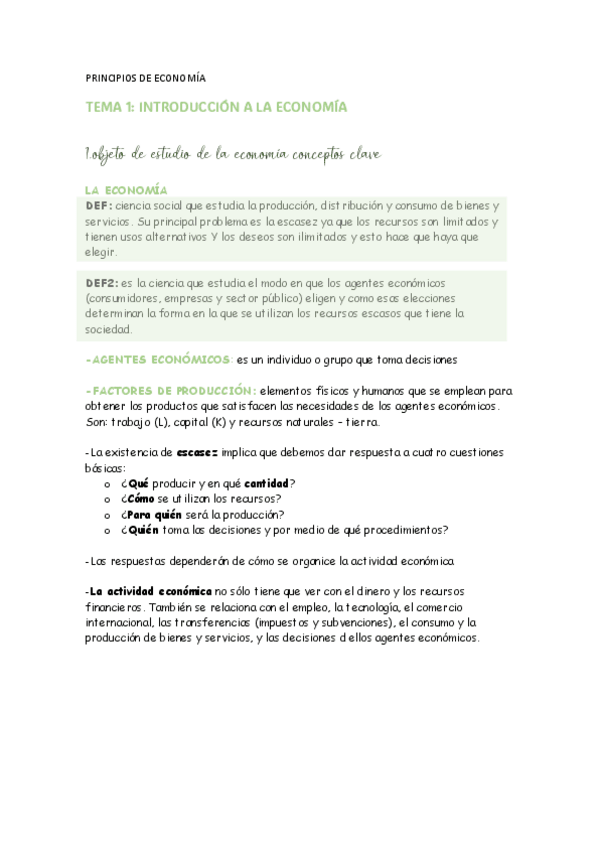 PRINCIPIOS DE ECONOMÍA

TEMA 1: INTRODUCCIÓN A LA ECONOMÍA

1.objeto de estudio de la economía conceptos clave

LA ECONOMÍA

DEF: ciencia social que estudia la producción, distribución y consumo de bienes y servicios. Su principal problema es la escasez ya que los recursos son limitados y tienen usos alternativos Y los deseos son ilimitados y esto hace que haya que elegir.

DEF2: es la ciencia que estudia el modo en que los agentes económicos (consumidores, empresas y sector público) eligen y como esas elecciones determinan la forma en la que se utilizan los recursos escasos que tiene la sociedad.

-AGENTES ECONÓMICOS: es un individuo o grupo que toma decisiones

-FACTORES DE PRODUCCIÓN: elementos físicos y humanos que se emplean para obtener los productos que satisfacen las necesidades de los agentes económicos. Son: trabajo (L), capital (K) y recursos naturales - tierra.

-La existencia de escasez implica que debemos dar respuesta a cuatro cuestiones básicas:
o ¿Qué producir y en qué cantidad?
o ¿Cómo se utilizan los recursos?
o ¿Para quién será la producción?
o ¿Quién toma las decisiones y por medio de qué procedimientos?

-Las respuestas dependerán de cómo se organice la actividad económica

-La actividad económica no sólo tiene que ver con el dinero y los recursos financieros. También se relaciona con el empleo, la tecnología, el comercio internacional, las transferencias (impuestos y subvenciones), el consumo y la producción de bienes y servicios, y las decisiones d ellos agentes económicos.